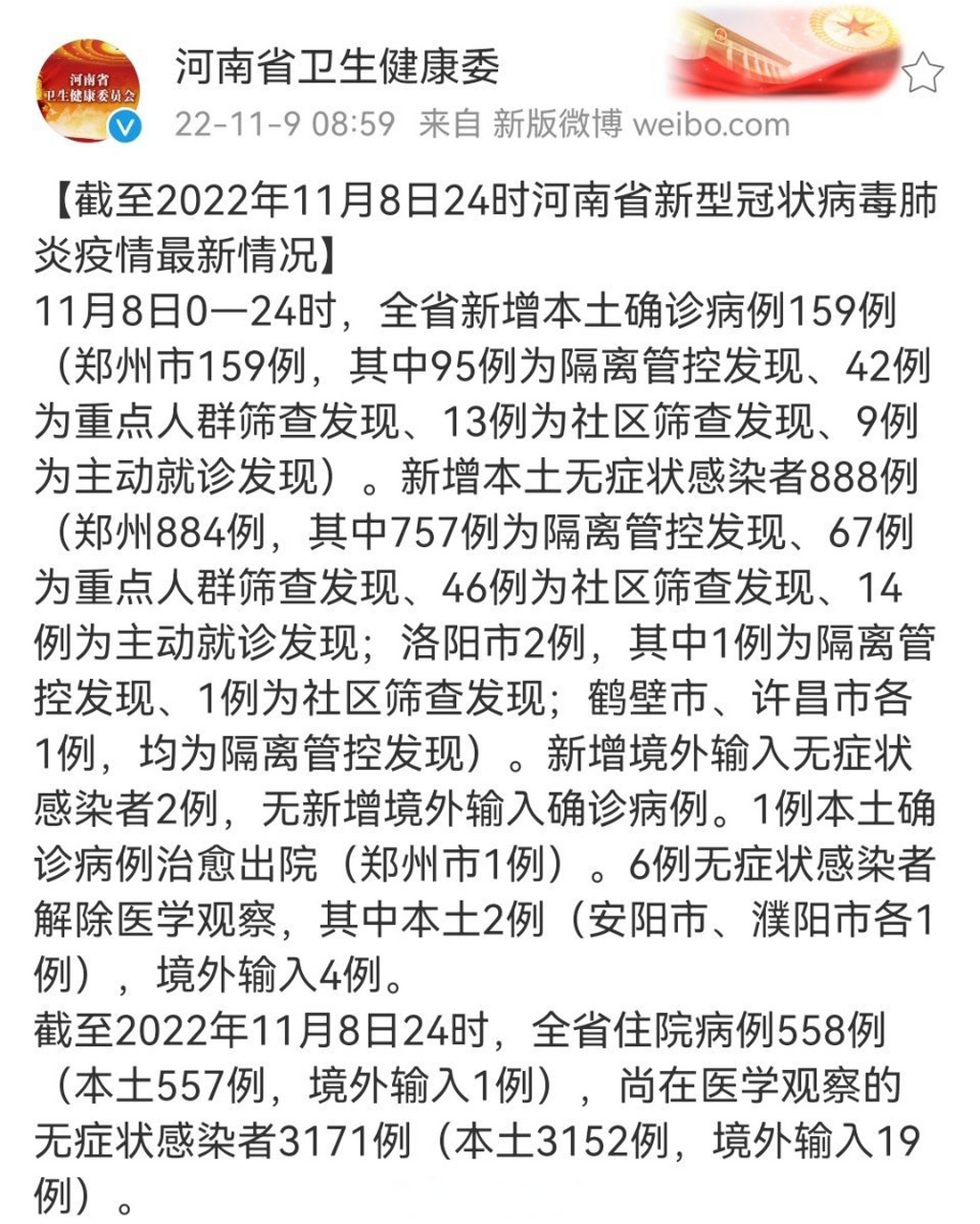 河南省
卫生健康委员会

河南省卫生健康委
22-11-9 08:59 来自 新版微博 weibo.com

【截至2022年11月8日24时河南省新型冠状病毒肺炎疫情最新情况】
11月8日0—24时，全省新增本土确诊病例159例（郑州市159例，其中95例为隔离管控发现、42例为重点人群筛查发现、13例为社区筛查发现、9例为主动就诊发现）。新增本土无症状感染者888例（郑州884例，其中757例为隔离管控发现、67例为重点人群筛查发现、46例为社区筛查发现、14例为主动就诊发现；洛阳市2例，其中1例为隔离管控发现、1例为社区筛查发现；鹤壁市、许昌市各1例，均为隔离管控发现）。新增境外输入无症状感染者2例，无新增境外输入确诊病例。1例本土确诊病例治愈出院（郑州市1例）。6例无症状感染者解除医学观察，其中本土2例（安阳市、濮阳市各1例），境外输入4例。
截至2022年11月8日24时，全省住院病例558例（本土557例，境外输入1例），尚在医学观察的无症状感染者3171例（本土3152例，境外输入19例）。